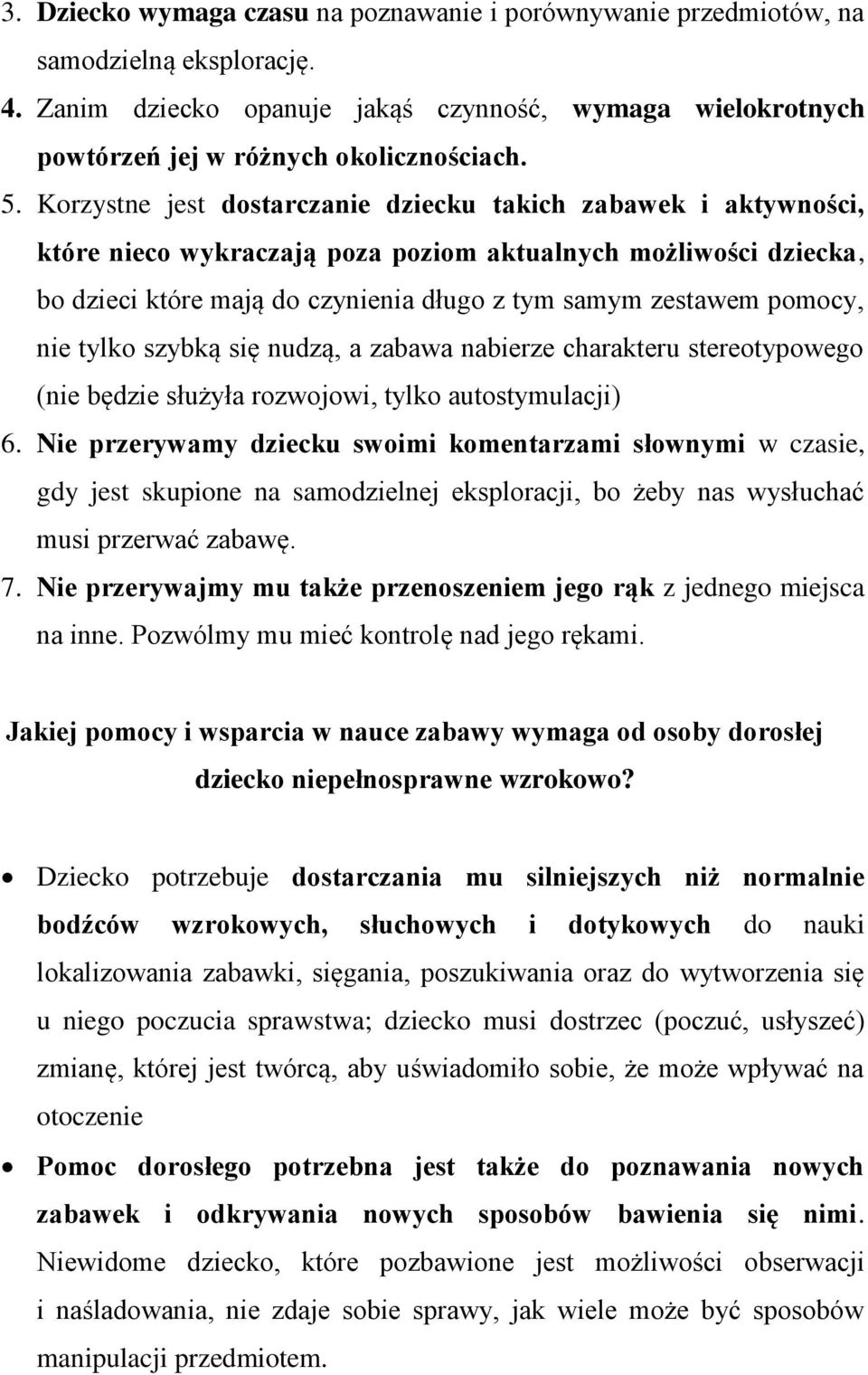 3. Dziecko wymaga czasu na poznawanie i porównywanie przedmiotów, na samodzielną eksplorację.
4. Zanim dziecko opanuje jakąś czynność, wymaga wielokrotnych powtórzeń jej w różnych okolicznościach.
5. Korzystne jest dostarczanie dziecku takich zabawek i aktywności, które nieco wykraczają poza poziom aktualnych możliwości dziecka, bo dzieci które mają do czynienia długo z tym samym zestawem pomocy, nie tylko szybką się nudzą, a zabawa nabierze charakteru stereotypowego (nie będzie służyła rozwojowi, tylko autostymulacji)
6. Nie przerywamy dziecku swoimi komentarzami słownymi w czasie, gdy jest skupione na samodzielnej eksploracji, bo żeby nas wysłuchać musi przerwać zabawę.
7. Nie przerywajmy mu także przenoszeniem jego rąk z jednego miejsca na inne. Pozwólmy mu mieć kontrolę nad jego rękami.

Jakiej pomocy i wsparcia w nauce zabawy wymaga od osoby dorosłej dziecko niepełnosprawne wzrokowo?

• Dziecko potrzebuje dostarczania mu silniejszych niż normalnie bodźców wzrokowych, słuchowych i dotykowych do nauki lokalizowania zabawki, sięgania, poszukiwania oraz do wytworzenia się u niego poczucia sprawstwa; dziecko musi dostrzec (poczuć, usłyszeć) zmianę, której jest twórcą, aby uświadomiło sobie, że może wpływać na otoczenie
• Pomoc dorosłego potrzebna jest także do poznawania nowych zabawek i odkrywania nowych sposobów bawienia się nimi. Niewidome dziecko, które pozbawione jest możliwości obserwacji i naśladowania, nie zdaje sobie sprawy, jak wiele może być sposobów manipulacji przedmiotem.